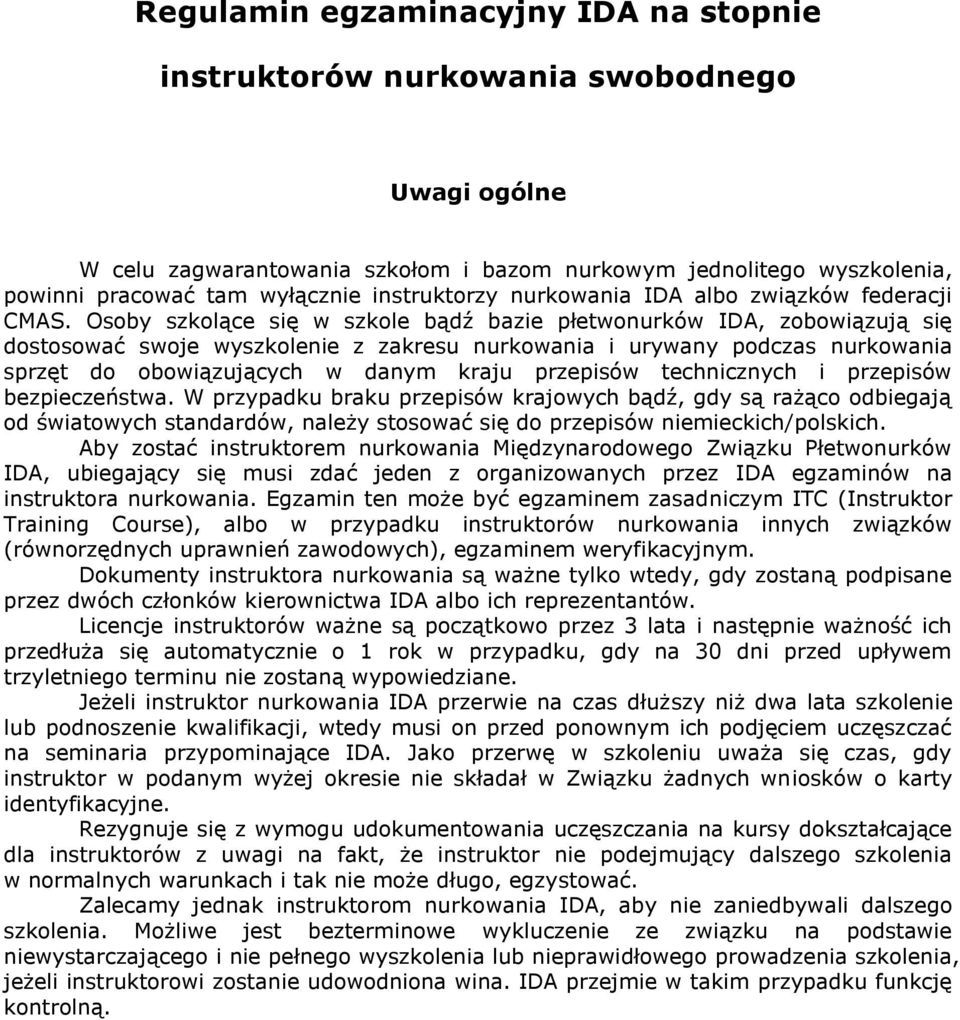 Regulamin egzaminacyjny IDA na stopnie

instruktorów nurkowania swobodnego

Uwagi ogólne

W celu zagwarantowania szkołom i bazom nurkowym jednolitego wyszkolenia, powinni pracować tam wyłącznie instruktorzy nurkowania IDA albo związków federacji CMAS. Osoby szkolące się w szkole bądź bazie płetwonurków IDA, zobowiązują się dostosować swoje wyszkolenie z zakresu nurkowania i urywany podczas nurkowania sprzęt do obowiązujących w danym kraju przepisów technicznych i przepisów bezpieczeństwa. W przypadku braku przepisów krajowych bądź, gdy są rażąco odbiegają od światowych standardów, należy stosować się do przepisów niemieckich/polskich.

Aby zostać instruktorem nurkowania Międzynarodowego Związku Płetwonurków IDA, ubiegający się musi zdać jeden z organizowanych przez IDA egzaminów na instruktora nurkowania. Egzamin ten może być egzaminem zasadniczym ITC (Instruktor Training Course), albo w przypadku instruktorów nurkowania innych związków (równorzędnych uprawnień zawodowych), egzaminem weryfikacyjnym.

Dokumenty instruktora nurkowania są ważne tylko wtedy, gdy zostaną podpisane przez dwóch członków kierownictwa IDA albo ich reprezentantów.

Licencje instruktorów ważne są początkowo przez 3 lata i następnie ważność ich przedłuża się automatycznie o 1 rok w przypadku, gdy na 30 dni przed upływem trzyletniego terminu nie zostaną wypowiedziane.

Jeżeli instruktor nurkowania IDA przerwie na czas dłuższy niż dwa lata szkolenie lub podnoszenie kwalifikacji, wtedy musi on przed ponownym ich podjęciem uczęszczać na seminaria przypominające IDA. Jako przerwę w szkoleniu uważa się czas, gdy instruktor w podanym wyżej okresie nie składał w Związku żadnych wniosków o karty identyfikacyjne.

Rezygnuje się z wymogu udokumentowania uczęszczania na kursy dokształcające dla instruktorów z uwagi na fakt, że instruktor nie podejmujący dalszego szkolenia w normalnych warunkach i tak nie może długo, egzystować.

Zalecamy jednak instruktorom nurkowania IDA, aby nie zaniedbywali dalszego szkolenia. Możliwe jest bezterminowe wykluczenie ze związku na podstawie niewystarczającego i nie pełnego wyszkolenia lub nieprawidłowego prowadzenia szkolenia, jeżeli instruktorowi zostanie udowodniona wina. IDA przejmie w takim przypadku funkcję kontrolną.